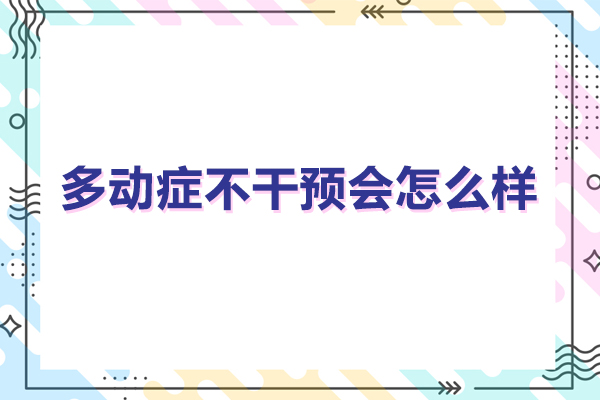 多动症不干预会怎么样